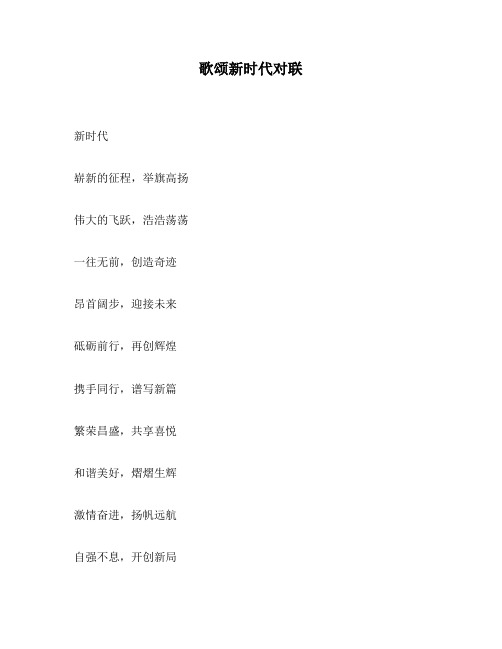 歌颂新时代对联

新时代

崭新的征程，举旗高扬

伟大的飞跃，浩浩荡荡

一往无前，创造奇迹

昂首阔步，迎接未来

砥砺前行，再创辉煌

携手同行，谱写新篇

繁荣昌盛，共享喜悦

和谐美好，熠熠生辉

激情奋进，扬帆远航

自强不息，开创新局